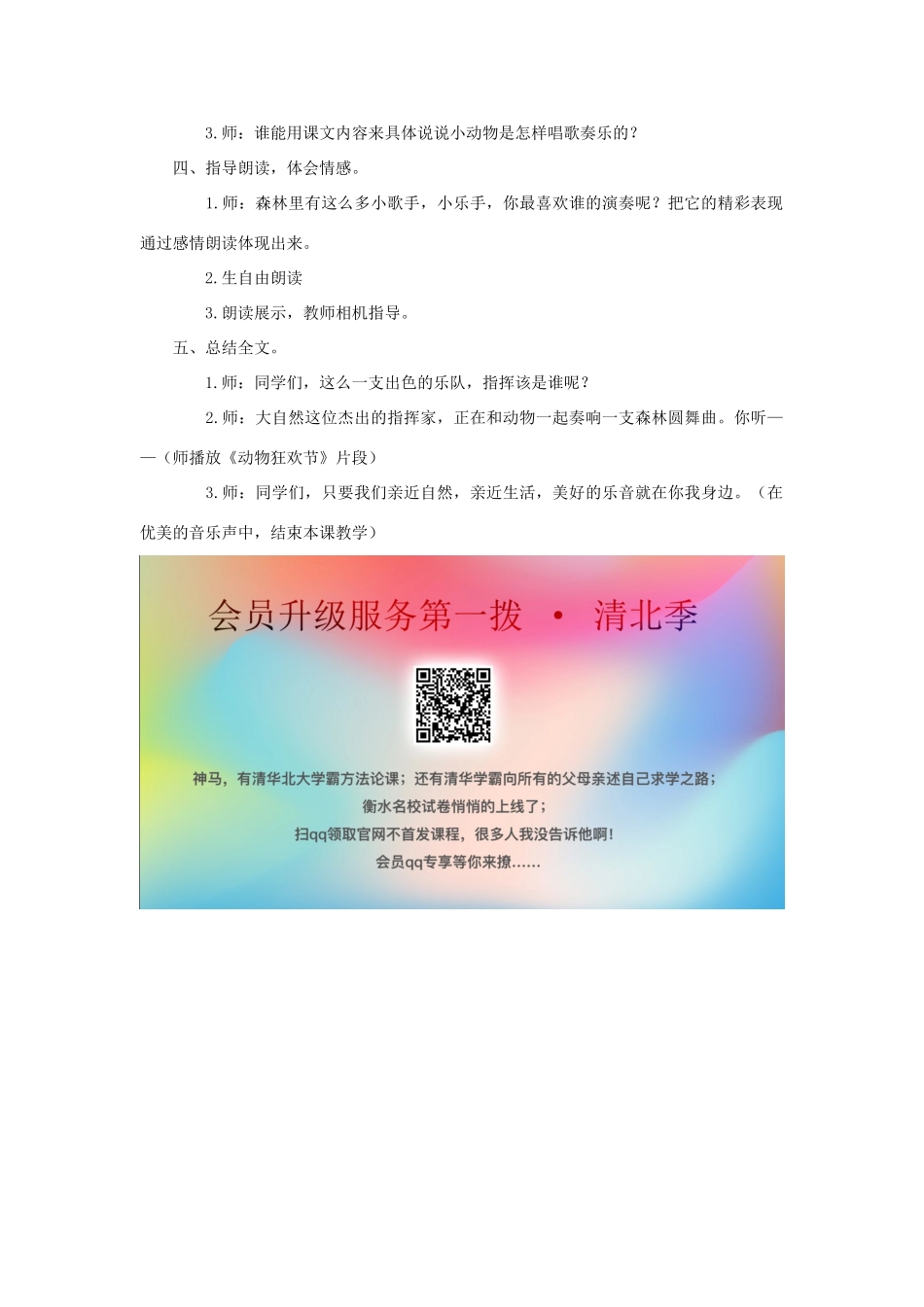 3.师：谁能用课文内容来具体说说小动物是怎样唱歌奏乐的？

四、指导朗读，体会情感。

1.师：森林里有这么多小歌手，小乐手，你最喜欢谁的演奏呢？把它的精彩表现通过感情朗读体现出来。

2.生自由朗读

3.朗读展示，教师相机指导。

五、总结全文。

1.师：同学们，这么一支出色的乐队，指挥该是谁呢？

2.师：大自然这位杰出的指挥家，正在和动物一起奏响一支森林圆舞曲。你听——（师播放《动物狂欢节》片段）

3.师：同学们，只要我们亲近自然，亲近生活，美好的乐音就在你我身边。（在优美的音乐声中，结束本课教学）

会员升级服务第一拨 · 清北季

神马，有清华北大学霸方法论课；还有清华学霸向所有的父母亲述自己求学之路；
衡水名校试卷悄悄的上线了；
扫qq领取官网不首发课程，很多人我没告诉他啊！
会员qq专享等你来撩......